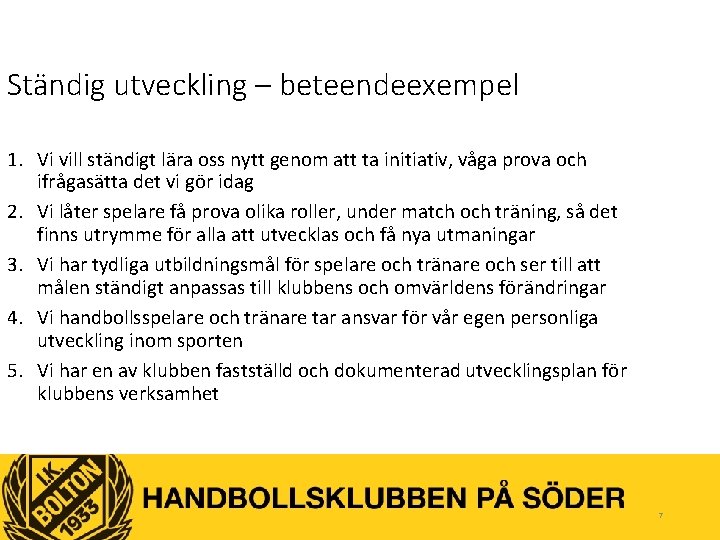 Ständig utveckling – beteendeexempel

1. Vi vill ständigt lära oss nytt genom att ta initiativ, våga prova och ifrågasätta det vi gör idag
2. Vi låter spelare få prova olika roller, under match och träning, så det finns utrymme för alla att utvecklas och få nya utmaningar
3. Vi har tydliga utbildningsmål för spelare och tränare och ser till att målen ständigt anpassas till klubbens och omvärldens förändringar
4. Vi handbollsspelare och tränare tar ansvar för vår egen personliga utveckling inom sporten
5. Vi har en av klubben fastställd och dokumenterad utvecklingsplan för klubbens verksamhet

I.K. BOLTON 1933

HANDBOLLSKLUBBEN PÅ SÖDER

7